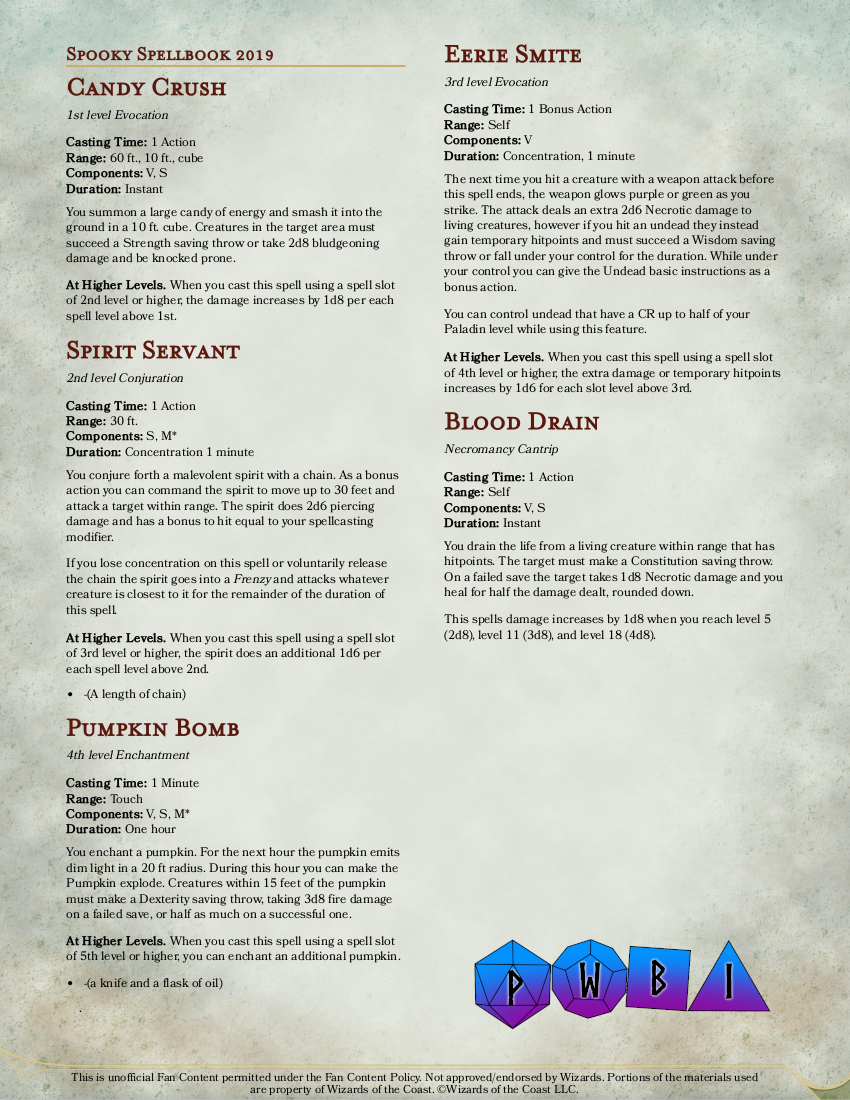 Spooky Spellbook 2019

Candy Crush

1st level Evocation

Casting Time: 1 Action
Range: 60 ft., 10 ft., cube
Components: V, S
Duration: Instant

You summon a large candy of energy and smash it into the ground in a 10 ft. cube. Creatures in the target area must succeed a Strength saving throw or take 2d8 bludgeoning damage and be knocked prone.

At Higher Levels. When you cast this spell using a spell slot of 2nd level or higher, the damage increases by 1d8 per each spell level above 1st.

Spirit Servant

2nd level Conjuration

Casting Time: 1 Action
Range: 30 ft.
Components: S, M*
Duration: Concentration 1 minute

You conjure forth a malevolent spirit with a chain. As a bonus action you can command the spirit to move up to 30 feet and attack a target within range. The spirit does 2d6 piercing damage and has a bonus to hit equal to your spellcasting modifier.

If you lose concentration on this spell or voluntarily release the chain the spirit goes into a Frenzy and attacks whatever creature is closest to it for the remainder of the duration of this spell.

At Higher Levels. When you cast this spell using a spell slot of 3rd level or higher, the spirit does an additional 1d6 per each spell level above 2nd.

• -(A length of chain)

Pumpkin Bomb

4th level Enchantment

Casting Time: 1 Minute
Range: Touch
Components: V, S, M*
Duration: One hour

You enchant a pumpkin. For the next hour the pumpkin emits dim light in a 20 ft radius. During this hour you can make the Pumpkin explode. Creatures within 15 feet of the pumpkin must make a Dexterity saving throw, taking 3d8 fire damage on a failed save, or half as much on a successful one.

At Higher Levels. When you cast this spell using a spell slot of 5th level or higher, you can enchant an additional pumpkin.

• -(a knife and a flask of oil)

Eerie Smite

3rd level Evocation

Casting Time: 1 Bonus Action
Range: Self
Components: V
Duration: Concentration, 1 minute

The next time you hit a creature with a weapon attack before this spell ends, the weapon glows purple or green as you strike. The attack deals an extra 2d6 Necrotic damage to living creatures, however if you hit an undead they instead gain temporary hitpoints and must succeed a Wisdom saving throw or fall under your control for the duration. While under your control you can give the Undead basic instructions as a bonus action.

You can control undead that have a CR up to half of your Paladin level while using this feature.

At Higher Levels. When you cast this spell using a spell slot of 4th level or higher, the extra damage or temporary hitpoints increases by 1d6 for each slot level above 3rd.

Blood Drain

Necromancy Cantrip

Casting Time: 1 Action
Range: Self
Components: V, S
Duration: Instant

You drain the life from a living creature within range that has hitpoints. The target must make a Constitution saving throw. On a failed save the target takes 1d8 Necrotic damage and you heal for half the damage dealt, rounded down.

This spells damage increases by 1d8 when you reach level 5 (2d8), level 11 (3d8), and level 18 (4d8).

P W B I

This is unofficial Fan Content permitted under the Fan Content Policy. Not approved/endorsed by Wizards. Portions of the materials used are property of Wizards of the Coast. ©Wizards of the Coast LLC.